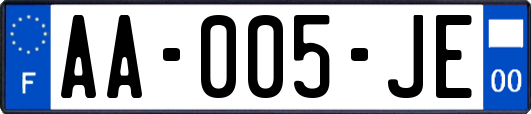 F
AA-005-JE
00